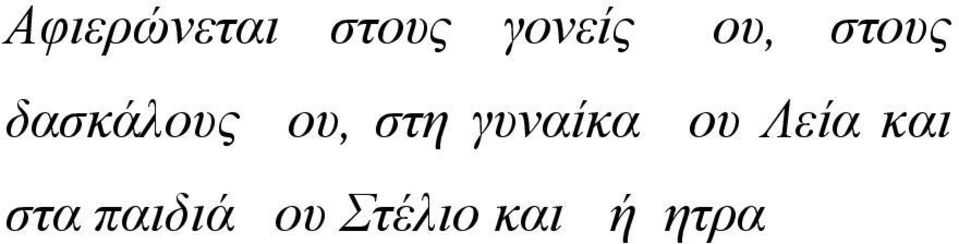 Αφιερώνεται στους γονείς ου, στους δασκάλους ου, στη γυναίκα ου Λεία και στα παιδιά ου Στέλιο και ή ητρα